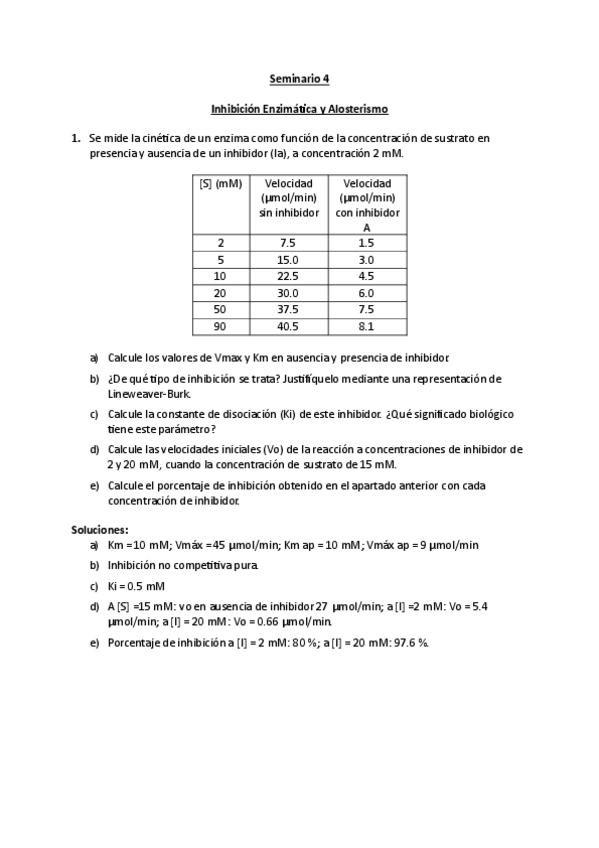 Seminario 4

Inhibición Enzimática y Alosterismo

1. Se mide la cinética de un enzima como función de la concentración de sustrato en presencia y ausencia de un inhibidor (Ia), a concentración 2 mM.

| [S] (mM) | Velocidad (µmol/min) sin inhibidor | Velocidad (µmol/min) con inhibidor A |
|---|---|---|
| 2 | 7.5 | 1.5 |
| 5 | 15.0 | 3.0 |
| 10 | 22.5 | 4.5 |
| 20 | 30.0 | 6.0 |
| 50 | 37.5 | 7.5 |
| 90 | 40.5 | 8.1 |

a) Calcule los valores de Vmax y Km en ausencia y presencia de inhibidor.

b) ¿De qué tipo de inhibición se trata? Justifíquelo mediante una representación de Lineweaver-Burk.

c) Calcule la constante de disociación (Ki) de este inhibidor. ¿Qué significado biológico tiene este parámetro?

d) Calcule las velocidades iniciales (Vo) de la reacción a concentraciones de inhibidor de 2 y 20 mM, cuando la concentración de sustrato de 15 mM.

e) Calcule el porcentaje de inhibición obtenido en el apartado anterior con cada concentración de inhibidor.

Soluciones:

a) Km =10 mM; Vmáx =45 µmol/min; Km ap = 10 mM; Vmáx ap = 9 µmol/min

b) Inhibición no competitiva pura.

c) Ki = 0.5 mM

d) A [S] =15 mM: vo en ausencia de inhibidor 27 µmol/min; a [I] =2 mM: Vo = 5.4 µmol/min; a [I] = 20 mM: Vo = 0.66 µmol/min.

e) Porcentaje de inhibición a [I] = 2 mM: 80 %; a [I] = 20 mM: 97.6 %.